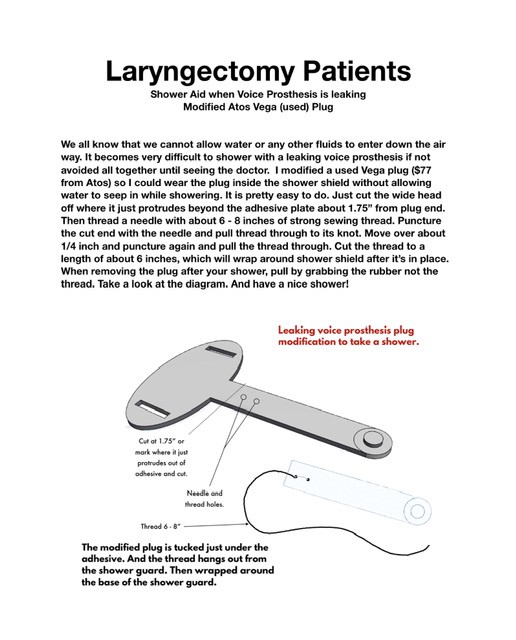 Laryngectomy Patients

Shower Aid when Voice Prosthesis is leaking
Modified Atos Vega (used) Plug

We all know that we cannot allow water or any other fluids to enter down the air way. It becomes very difficult to shower with a leaking voice prosthesis if not avoided all together until seeing the doctor. I modified a used Vega plug ($77 from Atos) so I could wear the plug inside the shower shield without allowing water to seep in while showering. It is pretty easy to do. Just cut the wide head off where it just protrudes beyond the adhesive plate about 1.75" from plug end. Then thread a needle with about 6 - 8 inches of strong sewing thread. Puncture the cut end with the needle and pull thread through to its knot. Move over about 1/4 inch and puncture again and pull the thread through. Cut the thread to a length of about 6 inches, which will wrap around shower shield after it's in place. When removing the plug after your shower, pull by grabbing the rubber not the thread. Take a look at the diagram. And have a nice shower!

Leaking voice prosthesis plug modification to take a shower.

Cut at 1.75" or mark where it just protrudes out of adhesive and cut.

Needle and thread holes.

Thread 6 - 8"

The modified plug is tucked just under the adhesive. And the thread hangs out from the shower guard. Then wrapped around the base of the shower guard.